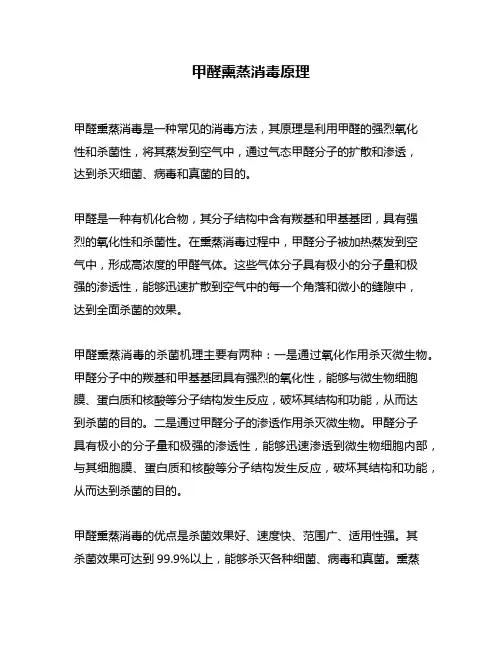 甲醛熏蒸消毒原理

甲醛熏蒸消毒是一种常见的消毒方法，其原理是利用甲醛的强烈氧化性和杀菌性，将其蒸发到空气中，通过气态甲醛分子的扩散和渗透，达到杀灭细菌、病毒和真菌的目的。

甲醛是一种有机化合物，其分子结构中含有羰基和甲基基团，具有强烈的氧化性和杀菌性。在熏蒸消毒过程中，甲醛分子被加热蒸发到空气中，形成高浓度的甲醛气体。这些气体分子具有极小的分子量和极强的渗透性，能够迅速扩散到空气中的每一个角落和微小的缝隙中，达到全面杀菌的效果。

甲醛熏蒸消毒的杀菌机理主要有两种：一是通过氧化作用杀灭微生物。甲醛分子中的羰基和甲基基团具有强烈的氧化性，能够与微生物细胞膜、蛋白质和核酸等分子结构发生反应，破坏其结构和功能，从而达到杀菌的目的。二是通过甲醛分子的渗透作用杀灭微生物。甲醛分子具有极小的分子量和极强的渗透性，能够迅速渗透到微生物细胞内部，与其细胞膜、蛋白质和核酸等分子结构发生反应，破坏其结构和功能，从而达到杀菌的目的。

甲醛熏蒸消毒的优点是杀菌效果好、速度快、范围广、适用性强。其杀菌效果可达到 99.9%以上，能够杀灭各种细菌、病毒和真菌。熏蒸